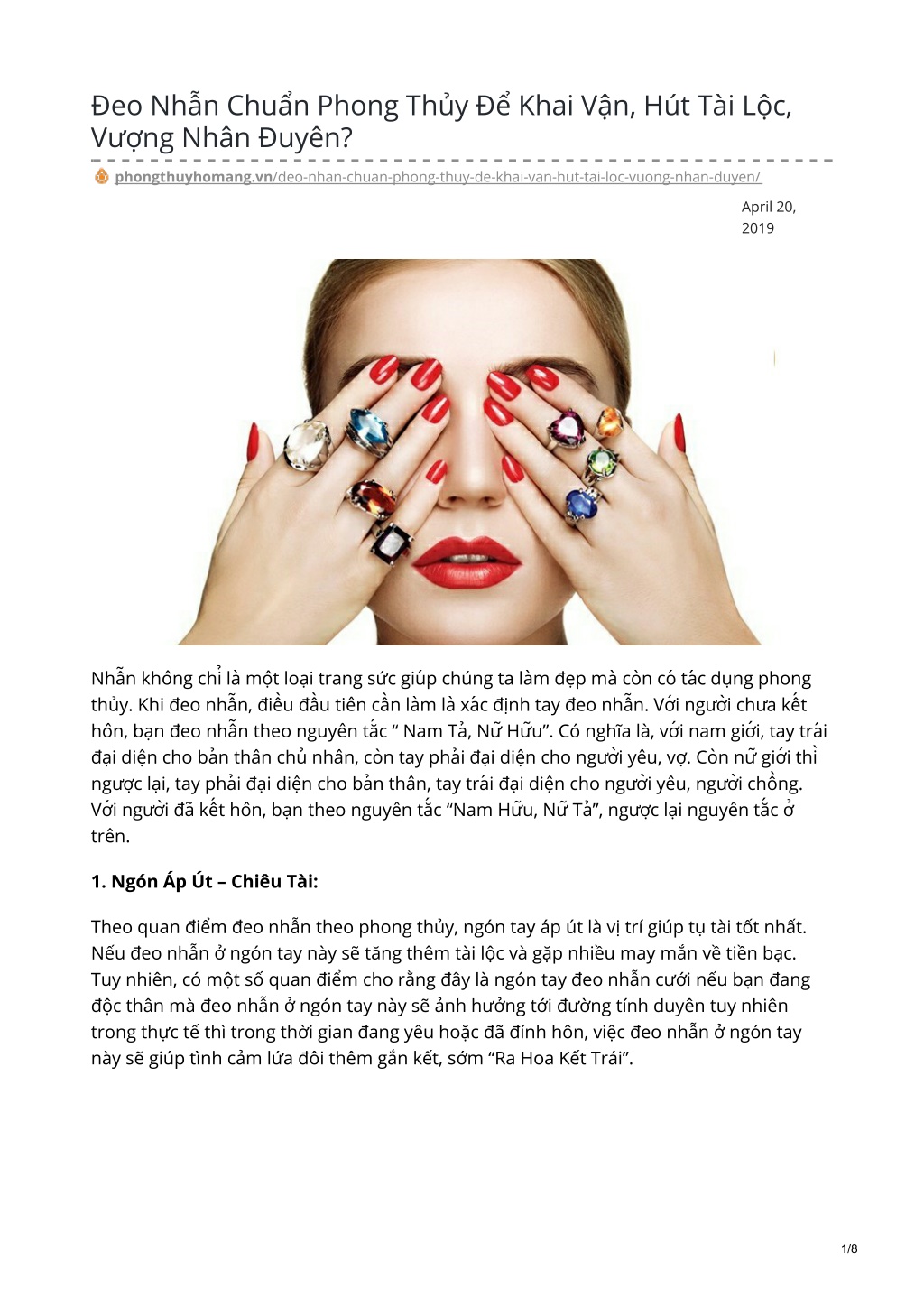 Đeo Nhẫn Chuẩn Phong Thủy Để Khai Vận, Hút Tài Lộc, Vượng Nhân Đuyên?

phongthuyhomang.vn/deo-nhan-chuan-phong-thuy-de-khai-van-hut-tai-loc-vuong-nhan-duyen/

April 20, 2019

Nhẫn không chỉ là một loại trang sức giúp chúng ta làm đẹp mà còn có tác dụng phong thủy. Khi đeo nhẫn, điều đầu tiên cần làm là xác định tay đeo nhẫn. Với người chưa kết hôn, bạn đeo nhẫn theo nguyên tắc “ Nam Tả, Nữ Hữu”. Có nghĩa là, với nam giới, tay trái đại diện cho bản thân chủ nhân, còn tay phải đại diện cho người yêu, vợ. Còn nữ giới thì ngược lại, tay phải đại diện cho bản thân, tay trái đại diện cho người yêu, người chồng. Với người đã kết hôn, bạn theo nguyên tắc “Nam Hữu, Nữ Tả”, ngược lại nguyên tắc ở trên.

1. Ngón Áp Út – Chiêu Tài:

Theo quan điểm đeo nhẫn theo phong thủy, ngón tay áp út là vị trí giúp tụ tài tốt nhất. Nếu đeo nhẫn ở ngón tay này sẽ tăng thêm tài lộc và gặp nhiều may mắn về tiền bạc. Tuy nhiên, có một số quan điểm cho rằng đây là ngón tay đeo nhẫn cưới nếu bạn đang độc thân mà đeo nhẫn ở ngón tay này sẽ ảnh hưởng tới đường tính duyên tuy nhiên trong thực tế thì trong thời gian đang yêu hoặc đã đính hôn, việc đeo nhẫn ở ngón tay này sẽ giúp tình cảm lứa đôi thêm gắn kết, sớm “Ra Hoa Kết Trái”.

1/8